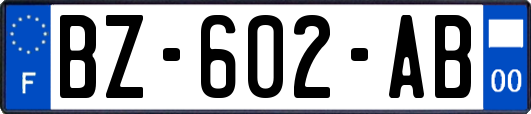 F

BZ-602-AB

00